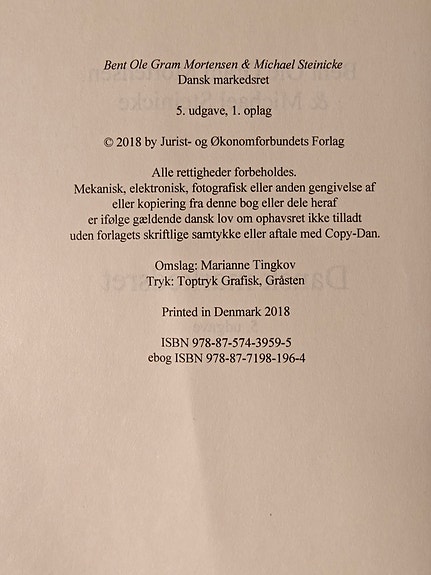 Bent Ole Gram Mortensen & Michael Steinicke
Dansk markedsret

5. udgave, 1. oplag

© 2018 by Jurist- og Økonomforbundets Forlag

Alle rettigheder forbeholdes.
Mekanisk, elektronisk, fotografisk eller anden gengivelse af eller kopiering fra denne bog eller dele heraf er ifølge gældende dansk lov om ophavsret ikke tilladt uden forlagets skriftlige samtykke eller aftale med Copy-Dan.

Omslag: Marianne Tingkov
Tryk: Toptryk Grafisk, Gråsten

Printed in Denmark 2018

ISBN 978-87-574-3959-5
ebog ISBN 978-87-7198-196-4